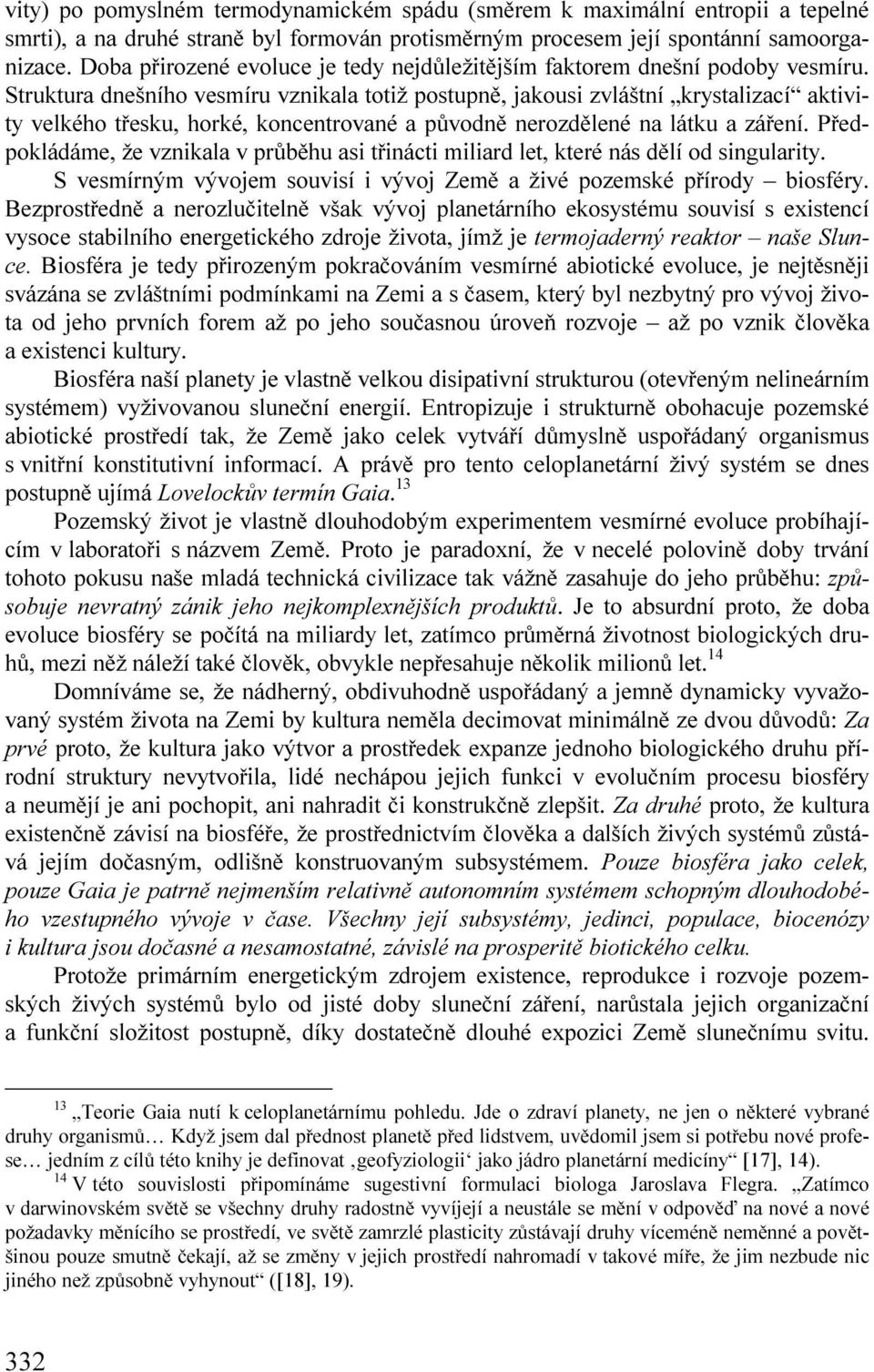 vity) po pomyslném termodynamickém spádu (směrem k maximální entropii a tepelné smrti), a na druhé straně byl formován protisměrným procesem její spontánní samoorganizace. Doba přirozené evoluce je tedy nejdůležitějším faktorem dnešní podoby vesmíru. Struktura dnešního vesmíru vznikala totiž postupně, jakousi zvláštní „krystalizací“ aktivity velkého třesku, horké, koncentrované a původně nerozdělené na látku a záření. Předpokládáme, že vznikala v průběhu asi třinácti miliard let, které nás dělí od singularity.

S vesmírným vývojem souvisí i vývoj Země a živé pozemské přírody – biosféry. Bezprostředně a nerozlučitelně však vývoj planetárního ekosystému souvisí s existencí vysoce stabilního energetického zdroje života, jímž je termojaderný reaktor – naše Slunce. Biosféra je tedy přirozeným pokračováním vesmírné abiotické evoluce, je nejtěsněji svázána se zvláštními podmínkami na Zemi a s časem, který byl nezbytný pro vývoj života od jeho prvních forem až po jeho současnou úroveň rozvoje – až po vznik člověka a existenci kultury.

Biosféra naší planety je vlastně velkou disipativní strukturou (otevřeným nelineárním systémem) vyživovanou sluneční energií. Entropizuje i strukturně obohacuje pozemské abiotické prostředí tak, že Země jako celek vytváří důmyslně uspořádaný organismus s vnitřní konstitutivní informací. A právě pro tento celoplanetární živý systém se dnes postupně ujímá Lovelockův termín Gaia.$^{13}$

Pozemský život je vlastně dlouhodobým experimentem vesmírné evoluce probíhajícím v laboratoři s názvem Země. Proto je paradoxní, že v necelé polovině doby trvání tohoto pokusu naše mladá technická civilizace tak vážně zasahuje do jeho průběhu: způsobuje nevratný zánik jeho nejkomplexnějších produktů. Je to absurdní proto, že doba evoluce biosféry se počítá na miliardy let, zatímco průměrná životnost biologických druhů, mezi něž náleží také člověk, obvykle nepřesahuje několik milionů let.$^{14}$

Domníváme se, že nádherný, obdivuhodně uspořádaný a jemně dynamicky vyvažovaný systém života na Zemi by kultura neměla decimovat minimálně ze dvou důvodů: Za prvé proto, že kultura jako výtvor a prostředek expanze jednoho biologického druhu přírodní struktury nevytvořila, lidé nechápou jejich funkci v evolučním procesu biosféry a neumějí je ani pochopit, ani nahradit či konstrukčně zlepšit. Za druhé proto, že kultura existenčně závisí na biosféře, že prostřednictvím člověka a dalších živých systémů zůstává jejím dočasným, odlišně konstruovaným subsystémem. Pouze biosféra jako celek, pouze Gaia je patrně nejmenším relativně autonomním systémem schopným dlouhodobého vzestupného vývoje v čase. Všechny její subsystémy, jedinci, populace, biocenózy i kultura jsou dočasné a nesamostatné, závislé na prosperitě biotického celku.

Protože primárním energetickým zdrojem existence, reprodukce i rozvoje pozemských živých systémů bylo od jisté doby sluneční záření, narůstala jejich organizační a funkční složitost postupně, díky dostatečně dlouhé expozici Země slunečnímu svitu.

$^{13}$ „Teorie Gaia nutí k celoplanetárnímu pohledu. Jde o zdraví planety, ne jen o některé vybrané druhy organismů… Když jsem dal přednost planetě před lidstvem, uvědomil jsem si potřebu nové profese… jedním z cílů této knihy je definovat ‚geofyziologii‘ jako jádro planetární medicíny“ [17], 14).
$^{14}$ V této souvislosti připomínáme sugestivní formulaci biologa Jaroslava Flegra. „Zatímco v darwinovském světě se všechny druhy radostně vyvíjejí a neustále se mění v odpověď na nové a nové požadavky měnícího se prostředí, ve světě zamrzlé plasticity zůstávají druhy víceméně neměnné a povětšinou pouze smutně čekají, až se změny v jejich prostředí nahromadí v takové míře, že jim nezbude nic jiného než způsobně vyhynout“ ([18], 19).

332